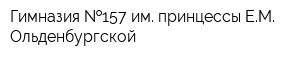 Гимназия №157 им. принцессы Е.М. Ольденбургской